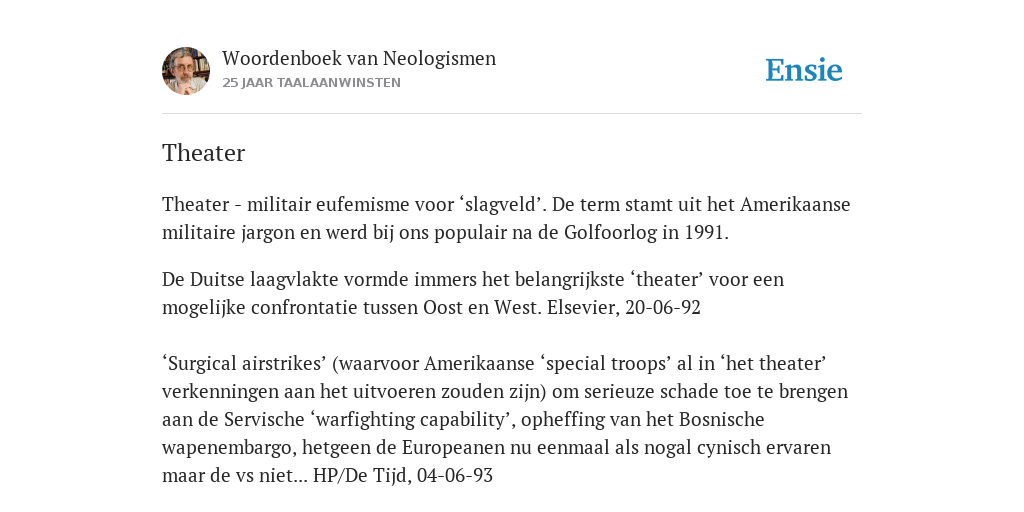 Woordenboek van Neologismen
25 JAAR TAALAANWINSTEN

Ensie

Theater

Theater - militair eufemisme voor ‘slagveld’. De term stamt uit het Amerikaanse militaire jargon en werd bij ons populair na de Golfoorlog in 1991.

De Duitse laagvlakte vormde immers het belangrijkste ‘theater’ voor een mogelijke confrontatie tussen Oost en West. Elsevier, 20-06-92

‘Surgical airstrikes’ (waarvoor Amerikaanse ‘special troops’ al in ‘het theater’ verkenningen aan het uitvoeren zouden zijn) om serieuze schade toe te brengen aan de Servische ‘warfighting capability’, opheffing van het Bosnische wapenembargo, hetgeen de Europeanen nu eenmaal als nogal cynisch ervaren maar de vs niet... HP/De Tijd, 04-06-93